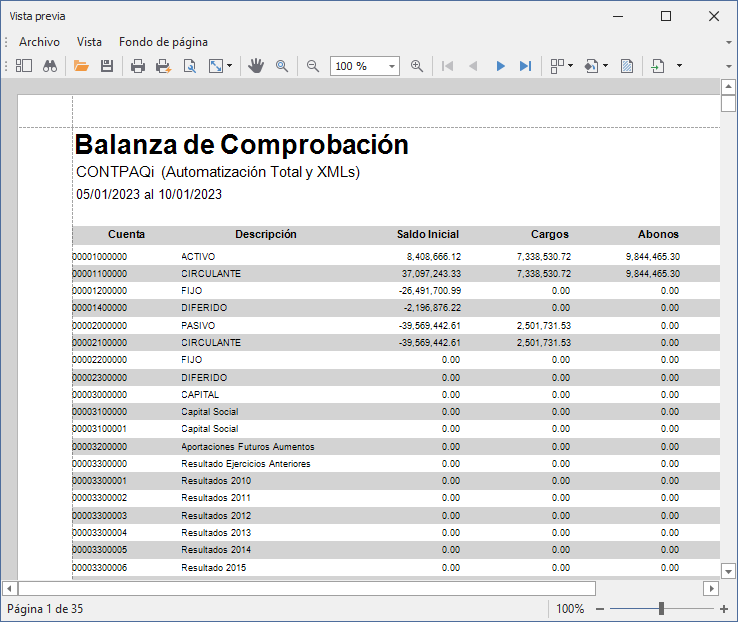 Vista previa

Archivo Vista Fondo de página

100 %

Balanza de Comprobación

CONTPAQi (Automatización Total y XMLs)

05/01/2023 al 10/01/2023

| Cuenta | Descripción | Saldo Inicial | Cargos | Abonos |
|---|---|---|---|---|
| 00001000000 | ACTIVO | 8,408,666.12 | 7,338,530.72 | 9,844,465.30 |
| 00001100000 | CIRCULANTE | 37,097,243.33 | 7,338,530.72 | 9,844,465.30 |
| 00001200000 | FIJO | -26,491,700.99 | 0.00 | 0.00 |
| 00001400000 | DIFERIDO | -2,196,876.22 | 0.00 | 0.00 |
| 00002000000 | PASIVO | -39,569,442.61 | 2,501,731.53 | 0.00 |
| 00002100000 | CIRCULANTE | -39,569,442.61 | 2,501,731.53 | 0.00 |
| 00002200000 | FIJO | 0.00 | 0.00 | 0.00 |
| 00002300000 | DIFERIDO | 0.00 | 0.00 | 0.00 |
| 00003000000 | CAPITAL | 0.00 | 0.00 | 0.00 |
| 00003100000 | Capital Social | 0.00 | 0.00 | 0.00 |
| 00003100001 | Capital Social | 0.00 | 0.00 | 0.00 |
| 00003200000 | Aportaciones Futuros Aumentos | 0.00 | 0.00 | 0.00 |
| 00003300000 | Resultado Ejercicios Anteriores | 0.00 | 0.00 | 0.00 |
| 00003300001 | Resultados 2010 | 0.00 | 0.00 | 0.00 |
| 00003300002 | Resultados 2011 | 0.00 | 0.00 | 0.00 |
| 00003300003 | Resultados 2012 | 0.00 | 0.00 | 0.00 |
| 00003300004 | Resultados 2013 | 0.00 | 0.00 | 0.00 |
| 00003300005 | Resultados 2014 | 0.00 | 0.00 | 0.00 |
| 00003300006 | Resultado 2015 | 0.00 | 0.00 | 0.00 |

Página 1 de 35 100%